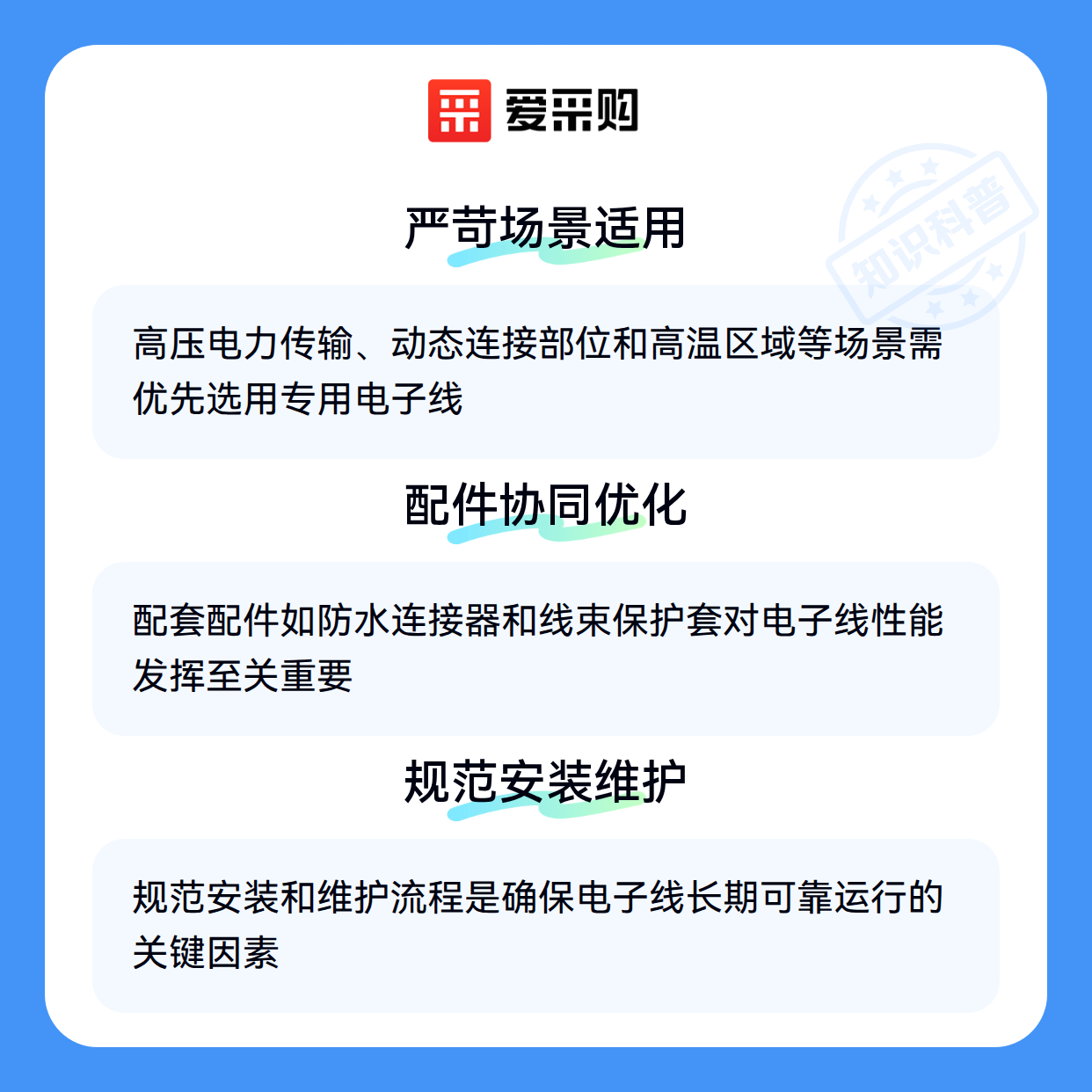 爱采购

严苛场景适用

高压电力传输、动态连接部位和高温区域等场景需优先选用专用电子线

配件协同优化

配套配件如防水连接器和线束保护套对电子线性能发挥至关重要

规范安装维护

规范安装和维护流程是确保电子线长期可靠运行的关键因素

知识科普